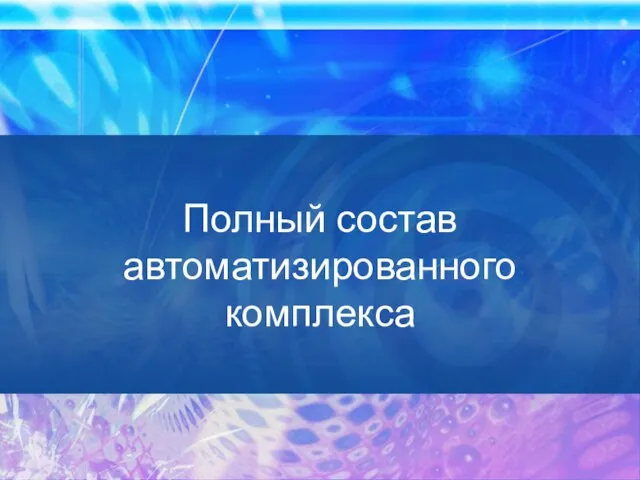 Полный состав автоматизированного комплекса